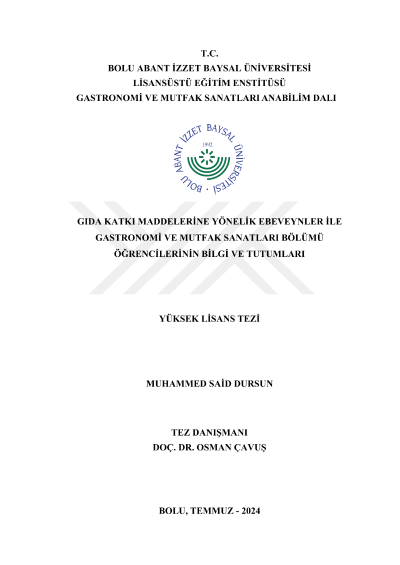 T.C.
BOLU ABANT İZZET BAYSAL ÜNİVERSİTESİ
LİSANSÜSTÜ EĞİTİM ENSTİTÜSÜ
GASTRONOMİ VE MUTFAK SANATLARI ANABİLİM DALI

BOLU ABANT İZZET BAYSAL ÜNİVERSİTESİ
1992

GIDA KATKI MADDELERİNE YÖNELİK EBEVEYNLER İLE GASTRONOMİ VE MUTFAK SANATLARI BÖLÜMÜ ÖĞRENCİLERİNİN BİLGİ VE TUTUMLARI

YÜKSEK LİSANS TEZİ

MUHAMMED SAİD DURSUN

TEZ DANIŞMANI
DOÇ. DR. OSMAN ÇAVUŞ

BOLU, TEMMUZ - 2024